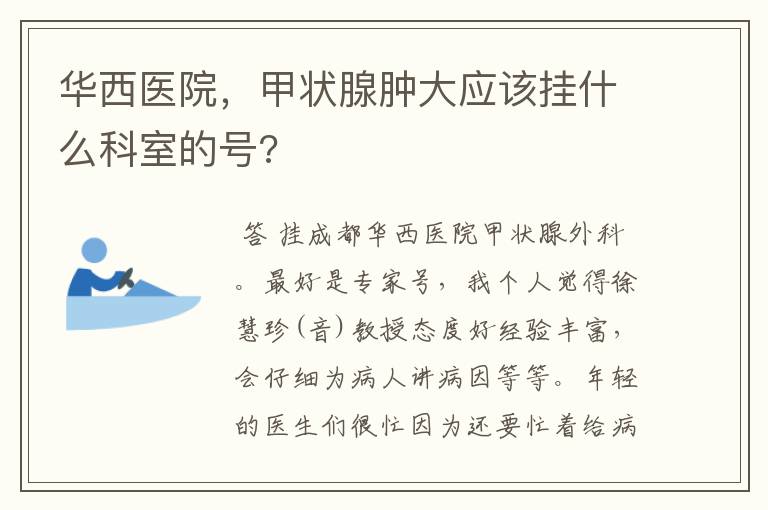 华西医院，甲状腺肿大应该挂什么科室的号?

答 挂成都华西医院甲状腺外科。最好是专家号，我个人觉得徐慧珍(音)教授态度好经验丰富，会仔细为病人讲病因等等。年轻的医生们很忙因为还要忙着给病